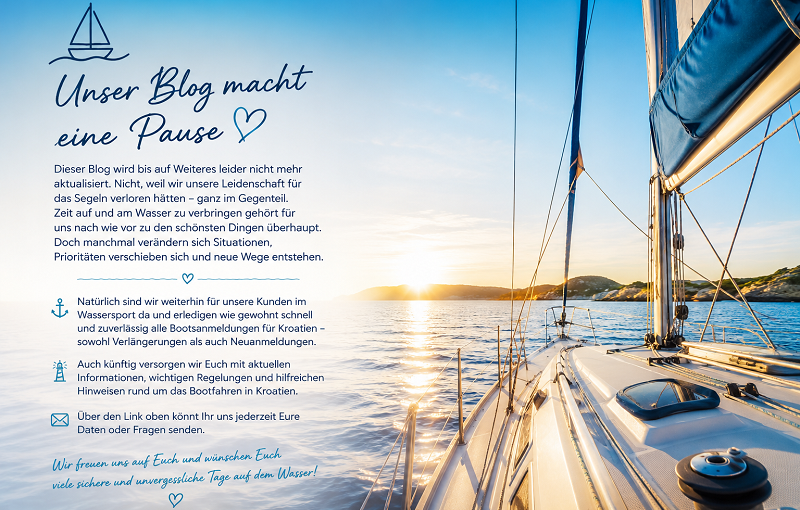 Unser Blog macht eine Pause

Dieser Blog wird bis auf Weiteres leider nicht mehr aktualisiert. Nicht, weil wir unsere Leidenschaft für das Segeln verloren hätten – ganz im Gegenteil. Zeit auf und am Wasser zu verbringen gehört für uns nach wie vor zu den schönsten Dingen überhaupt. Doch manchmal verändern sich Situationen, Prioritäten verschieben sich und neue Wege entstehen.

Natürlich sind wir weiterhin für unsere Kunden im Wassersport da und erledigen wie gewohnt schnell und zuverlässig alle Bootsanmeldungen für Kroatien – sowohl Verlängerungen als auch Neuanmeldungen.

Auch künftig versorgen wir Euch mit aktuellen Informationen, wichtigen Regelungen und hilfreichen Hinweisen rund um das Bootfahren in Kroatien.

Über den Link oben könnt Ihr uns jederzeit Eure Daten oder Fragen senden.

Wir freuen uns auf Euch und wünschen Euch viele sichere und unvergessliche Tage auf dem Wasser!